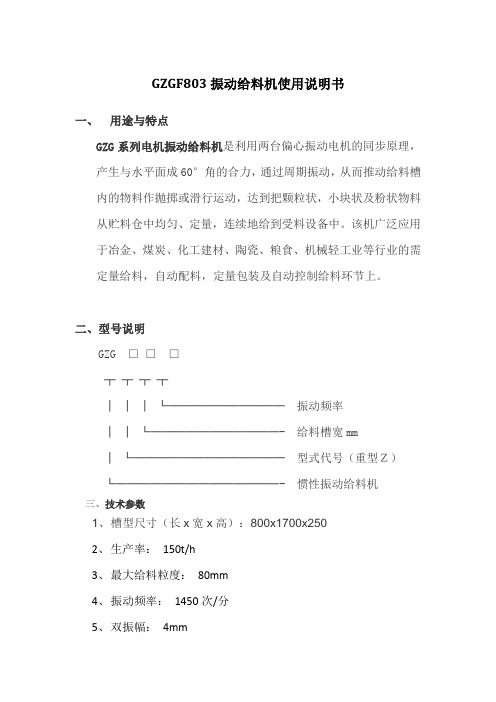 GZGF803 振动给料机使用说明书

一、 用途与特点

GZG 系列电机振动给料机是利用两台偏心振动电机的同步原理，产生与水平面成 60° 角的合力，通过周期振动，从而推动给料槽内的物料作抛掷或滑行运动，达到把颗粒状，小块状及粉状物料从贮料仓中均匀、定量，连续地给到受料设备中。该机广泛应用于冶金、煤炭、化工建材、陶瓷、粮食、机械轻工业等行业的需定量给料，自动配料，定量包装及自动控制给料环节上。

二、型号说明

GZG □ □ □

振动频率

给料槽宽 mm

型式代号（重型 Z）

惯性振动给料机

三、技术参数

1、槽型尺寸（长 x 宽 x 高）：800x1700x250

2、生产率： 150t/h

3、最大给料粒度： 80mm

4、振动频率： 1450 次/分

5、双振幅： 4mm